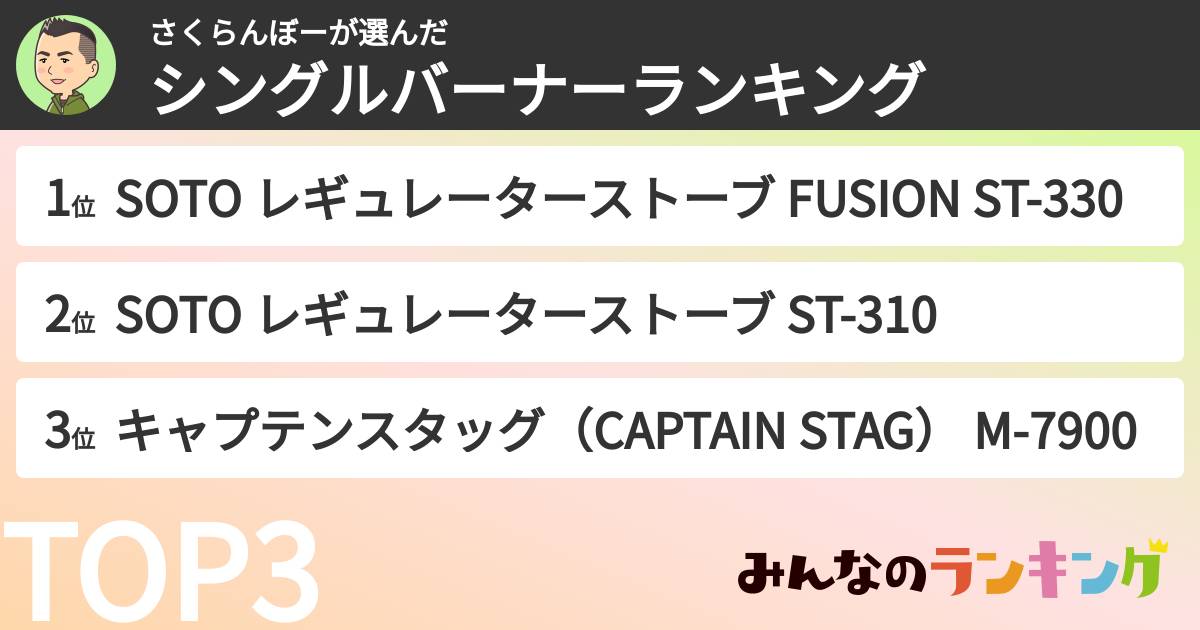 さくらんぼーが選んだ
シングルバーナーランキング

1位 SOTO レギュレーターストーブ FUSION ST-330

2位 SOTO レギュレーターストーブ ST-310

3位 キャプテンスタッグ（CAPTAIN STAG） M-7900

TOP3

みんなのランキング